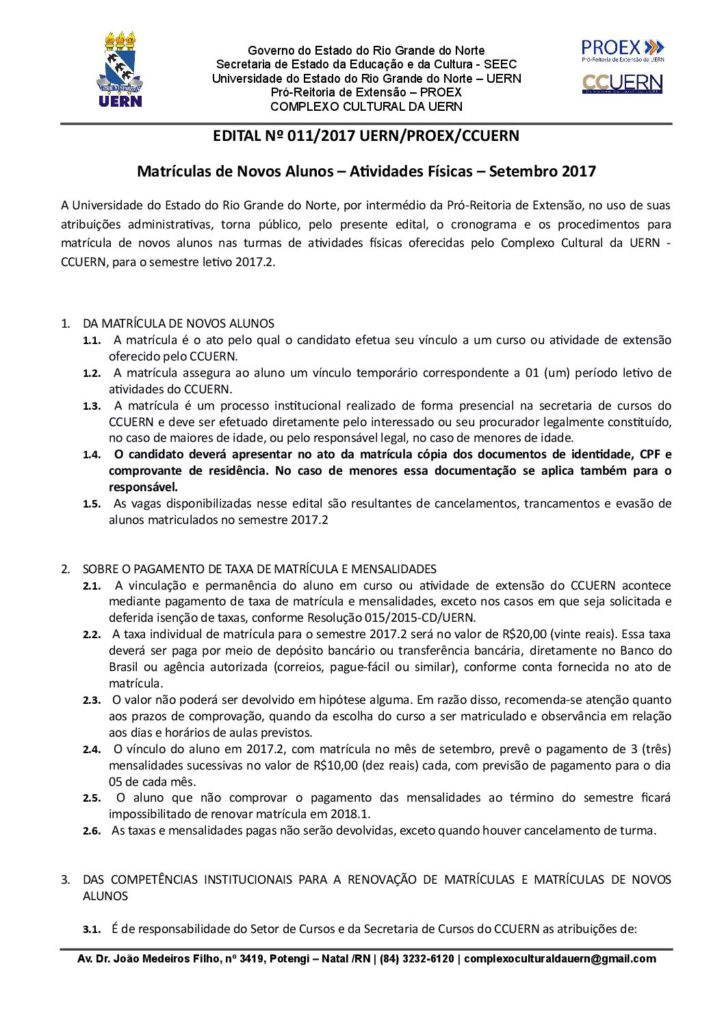 UERN

Governo do Estado do Rio Grande do Norte
Secretaria de Estado da Educação e da Cultura - SEEC
Universidade do Estado do Rio Grande do Norte – UERN
Pró-Reitoria de Extensão – PROEX
COMPLEXO CULTURAL DA UERN

PROEX
Pró-Reitoria de Extensão da UERN
CCUERN

EDITAL Nº 011/2017 UERN/PROEX/CCUERN

Matrículas de Novos Alunos – Atividades Físicas – Setembro 2017

A Universidade do Estado do Rio Grande do Norte, por intermédio da Pró-Reitoria de Extensão, no uso de suas atribuições administrativas, torna público, pelo presente edital, o cronograma e os procedimentos para matrícula de novos alunos nas turmas de atividades físicas oferecidas pelo Complexo Cultural da UERN - CCUERN, para o semestre letivo 2017.2.

1. DA MATRÍCULA DE NOVOS ALUNOS
1.1. A matrícula é o ato pelo qual o candidato efetua seu vínculo a um curso ou atividade de extensão oferecido pelo CCUERN.
1.2. A matrícula assegura ao aluno um vínculo temporário correspondente a 01 (um) período letivo de atividades do CCUERN.
1.3. A matrícula é um processo institucional realizado de forma presencial na secretaria de cursos do CCUERN e deve ser efetuado diretamente pelo interessado ou seu procurador legalmente constituído, no caso de maiores de idade, ou pelo responsável legal, no caso de menores de idade.
1.4. O candidato deverá apresentar no ato da matrícula cópia dos documentos de identidade, CPF e comprovante de residência. No caso de menores essa documentação se aplica também para o responsável.
1.5. As vagas disponibilizadas nesse edital são resultantes de cancelamentos, trancamentos e evasão de alunos matriculados no semestre 2017.2

2. SOBRE O PAGAMENTO DE TAXA DE MATRÍCULA E MENSALIDADES
2.1. A vinculação e permanência do aluno em curso ou atividade de extensão do CCUERN acontece mediante pagamento de taxa de matrícula e mensalidades, exceto nos casos em que seja solicitada e deferida isenção de taxas, conforme Resolução 015/2015-CD/UERN.
2.2. A taxa individual de matrícula para o semestre 2017.2 será no valor de R$20,00 (vinte reais). Essa taxa deverá ser paga por meio de depósito bancário ou transferência bancária, diretamente no Banco do Brasil ou agência autorizada (correios, pague-fácil ou similar), conforme conta fornecida no ato de matrícula.
2.3. O valor não poderá ser devolvido em hipótese alguma. Em razão disso, recomenda-se atenção quanto aos prazos de comprovação, quando da escolha do curso a ser matriculado e observância em relação aos dias e horários de aulas previstos.
2.4. O vínculo do aluno em 2017.2, com matrícula no mês de setembro, prevê o pagamento de 3 (três) mensalidades sucessivas no valor de R$10,00 (dez reais) cada, com previsão de pagamento para o dia 05 de cada mês.
2.5. O aluno que não comprovar o pagamento das mensalidades ao término do semestre ficará impossibilitado de renovar matrícula em 2018.1.
2.6. As taxas e mensalidades pagas não serão devolvidas, exceto quando houver cancelamento de turma.

3. DAS COMPETÊNCIAS INSTITUCIONAIS PARA A RENOVAÇÃO DE MATRÍCULAS E MATRÍCULAS DE NOVOS ALUNOS
3.1. É de responsabilidade do Setor de Cursos e da Secretaria de Cursos do CCUERN as atribuições de:

Av. Dr. João Medeiros Filho, nº 3419, Potengi – Natal /RN | (84) 3232-6120 | complexoculturaldauern@gmail.com